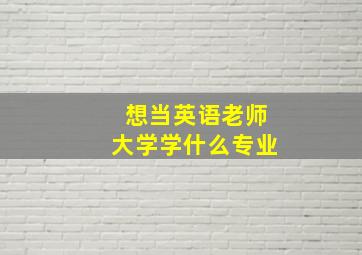 想当英语老师
大学学什么专业